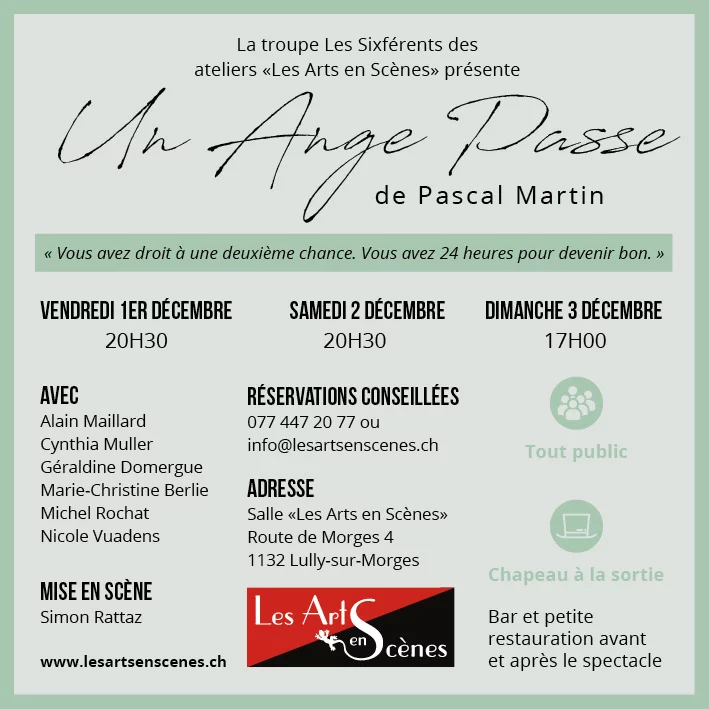 La troupe Les Sixférents des ateliers «Les Arts en Scènes» présente

Un Ange Passe

de Pascal Martin

« Vous avez droit à une deuxième chance. Vous avez 24 heures pour devenir bon. »

VENDREDI 1ER DÉCEMBRE
20H30

SAMEDI 2 DÉCEMBRE
20H30

DIMANCHE 3 DÉCEMBRE
17H00

AVEC
Alain Maillard
Cynthia Muller
Géraldine Domergue
Marie-Christine Berlie
Michel Rochat
Nicole Vuadens

MISE EN SCÈNE
Simon Rattaz

www.lesartsenscenes.ch

RÉSERVATIONS CONSEILLÉES
077 447 20 77 ou
info@lesartsenscenes.ch

ADRESSE
Salle «Les Arts en Scènes»
Route de Morges 4
1132 Lully-sur-Morges

Les Arts en Scènes

Tout public

Chapeau à la sortie

Bar et petite restauration avant et après le spectacle